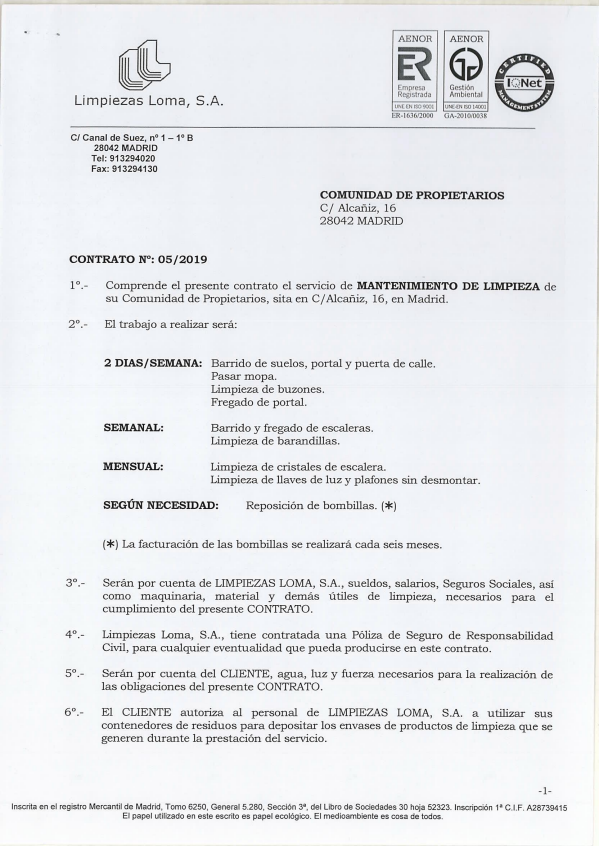 Limpiezas Loma, S.A.

AENOR
ER
Empresa Registrada
UNE-EN ISO 9001
ER-1636/2000

AENOR
Gestión Ambiental
UNE-EN ISO 14001
GA-2010/0038

CERTIFIED
IQNet
MANAGEMENT SYSTEM

C/ Canal de Suez, nº 1 – 1º B
28042 MADRID
Tel: 913294020
Fax: 913294130

COMUNIDAD DE PROPIETARIOS
C/ Alcañiz, 16
28042 MADRID

CONTRATO Nº: 05/2019

1º.- Comprende el presente contrato el servicio de MANTENIMIENTO DE LIMPIEZA de su Comunidad de Propietarios, sita en C/Alcañiz, 16, en Madrid.

2º.- El trabajo a realizar será:

2 DIAS/SEMANA: Barrido de suelos, portal y puerta de calle.
Pasar mopa.
Limpieza de buzones.
Fregado de portal.

SEMANAL: Barrido y fregado de escaleras.
Limpieza de barandillas.

MENSUAL: Limpieza de cristales de escalera.
Limpieza de llaves de luz y plafones sin desmontar.

SEGÚN NECESIDAD: Reposición de bombillas. (*)

(*) La facturación de las bombillas se realizará cada seis meses.

3º.- Serán por cuenta de LIMPIEZAS LOMA, S.A., sueldos, salarios, Seguros Sociales, así como maquinaria, material y demás útiles de limpieza, necesarios para el cumplimiento del presente CONTRATO.

4º.- Limpiezas Loma, S.A., tiene contratada una Póliza de Seguro de Responsabilidad Civil, para cualquier eventualidad que pueda producirse en este contrato.

5º.- Serán por cuenta del CLIENTE, agua, luz y fuerza necesarios para la realización de las obligaciones del presente CONTRATO.

6º.- El CLIENTE autoriza al personal de LIMPIEZAS LOMA, S.A. a utilizar sus contenedores de residuos para depositar los envases de productos de limpieza que se generen durante la prestación del servicio.

-1-

Inscrita en el registro Mercantil de Madrid, Tomo 6250, General 5.280, Sección 3ª, del Libro de Sociedades 30 hoja 52323. Inscripción 1ª C.I.F. A28739415
El papel utilizado en este escrito es papel ecológico. El medioambiente es cosa de todos.